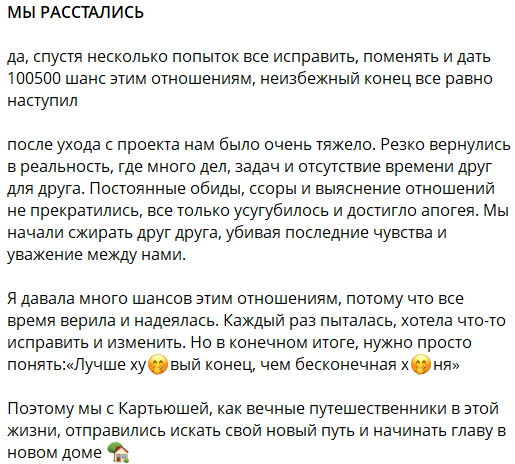 МЫ РАССТАЛИСЬ

да, спустя несколько попыток все исправить, поменять и дать 100500 шанс этим отношениям, неизбежный конец все равно наступил

после ухода с проекта нам было очень тяжело. Резко вернулись в реальность, где много дел, задач и отсутствие времени друг для друга. Постоянные обиды, ссоры и выяснение отношений не прекратились, все только усугубилось и достигло апогея. Мы начали сжирать друг друга, убивая последние чувства и уважение между нами.

Я давала много шансов этим отношениям, потому что все время верила и надеялась. Каждый раз пыталась, хотела что-то исправить и изменить. Но в конечном итоге, нужно просто понять:«Лучше ху🤭вый конец, чем бесконечная х🤭ня»

Поэтому мы с Картьюшей, как вечные путешественники в этой жизни, отправились искать свой новый путь и начинать главу в новом доме 🏡